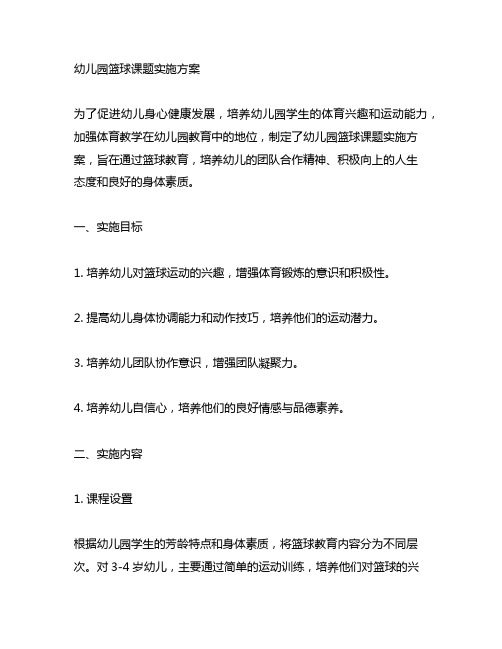 幼儿园篮球课题实施方案

为了促进幼儿身心健康发展，培养幼儿园学生的体育兴趣和运动能力，加强体育教学在幼儿园教育中的地位，制定了幼儿园篮球课题实施方案，旨在通过篮球教育，培养幼儿的团队合作精神、积极向上的人生态度和良好的身体素质。

一、实施目标

1. 培养幼儿对篮球运动的兴趣，增强体育锻炼的意识和积极性。

2. 提高幼儿身体协调能力和动作技巧，培养他们的运动潜力。

3. 培养幼儿团队协作意识，增强团队凝聚力。

4. 培养幼儿自信心，培养他们的良好情感与品德素养。

二、实施内容

1. 课程设置

根据幼儿园学生的芳龄特点和身体素质，将篮球教育内容分为不同层次。对 3-4 岁幼儿，主要通过简单的运动训练，培养他们对篮球的兴